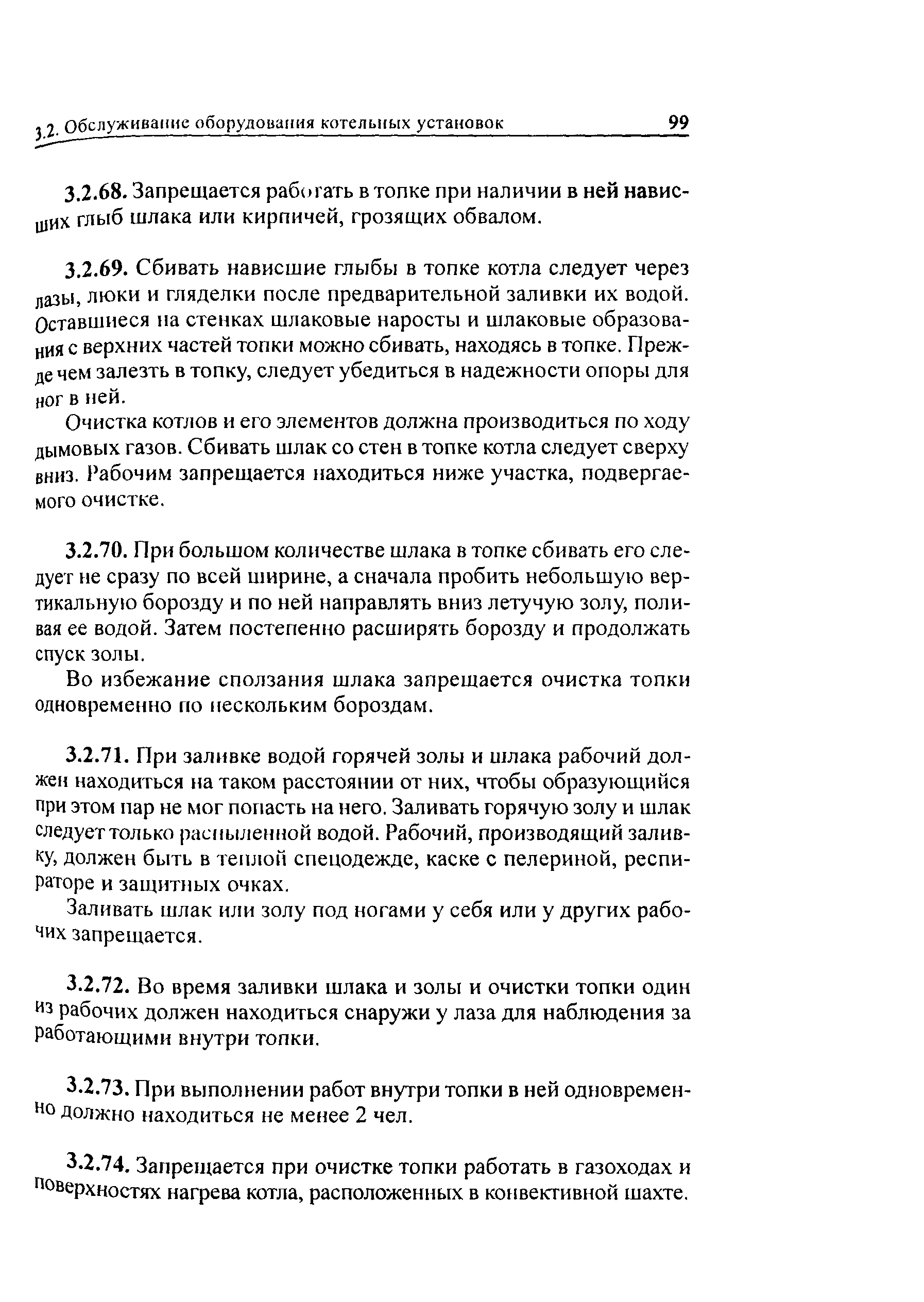 3.2. Обслуживание оборудования котельных установок 99

3.2.68. Запрещается работать в топке при наличии в ней нависших глыб шлака или кирпичей, грозящих обвалом.

3.2.69. Сбивать нависшие глыбы в топке котла следует через лазы, люки и гляделки после предварительной заливки их водой. Оставшиеся на стенках шлаковые наросты и шлаковые образования с верхних частей топки можно сбивать, находясь в топке. Прежде чем залезть в топку, следует убедиться в надежности опоры для ног в ней.

Очистка котлов и его элементов должна производиться по ходу дымовых газов. Сбивать шлак со стен в топке котла следует сверху вниз. Рабочим запрещается находиться ниже участка, подвергаемого очистке.

3.2.70. При большом количестве шлака в топке сбивать его следует не сразу по всей ширине, а сначала пробить небольшую вертикальную борозду и по ней направлять вниз летучую золу, поливая ее водой. Затем постепенно расширять борозду и продолжать спуск золы.

Во избежание сползания шлака запрещается очистка топки одновременно по нескольким бороздам.

3.2.71. При заливке водой горячей золы и шлака рабочий должен находиться на таком расстоянии от них, чтобы образующийся при этом пар не мог попасть на него. Заливать горячую золу и шлак следует только распыленной водой. Рабочий, производящий заливку, должен быть в теплой спецодежде, каске с пелериной, респираторе и защитных очках.

Заливать шлак или золу под ногами у себя или у других рабочих запрещается.

3.2.72. Во время заливки шлака и золы и очистки топки один из рабочих должен находиться снаружи у лаза для наблюдения за работающими внутри топки.

3.2.73. При выполнении работ внутри топки в ней одновременно должно находиться не менее 2 чел.

3.2.74. Запрещается при очистке топки работать в газоходах и поверхностях нагрева котла, расположенных в конвективной шахте.